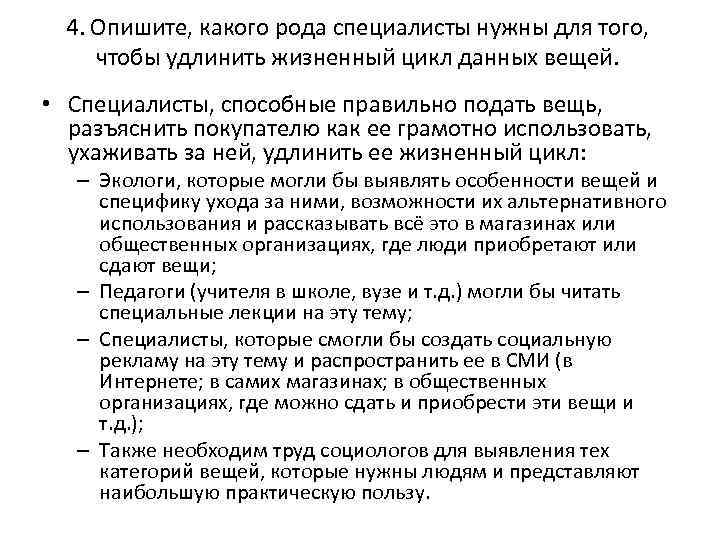 4. Опишите, какого рода специалисты нужны для того, чтобы удлинить жизненный цикл данных вещей.

• Специалисты, способные правильно подать вещь, разъяснить покупателю как ее грамотно использовать, ухаживать за ней, удлинить ее жизненный цикл:
– Экологи, которые могли бы выявлять особенности вещей и специфику ухода за ними, возможности их альтернативного использования и рассказывать всё это в магазинах или общественных организациях, где люди приобретают или сдают вещи;
– Педагоги (учителя в школе, вузе и т.д.) могли бы читать специальные лекции на эту тему;
– Специалисты, которые смогли бы создать социальную рекламу на эту тему и распространить ее в СМИ (в Интернете; в самих магазинах; в общественных организациях, где можно сдать и приобрести эти вещи и т.д.);
– Также необходим труд социологов для выявления тех категорий вещей, которые нужны людям и представляют наибольшую практическую пользу.